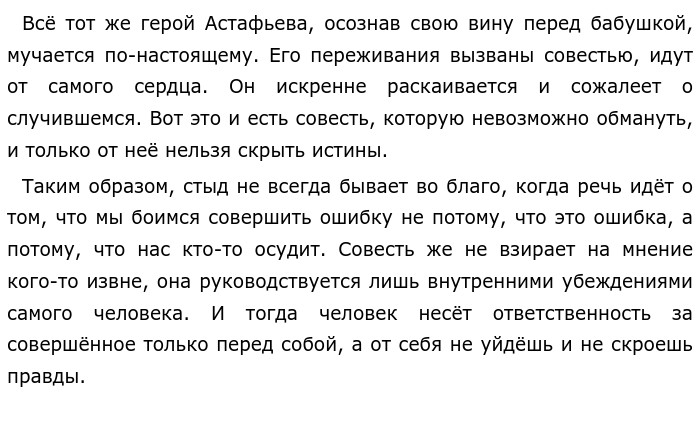 Всё тот же герой Астафьева, осознав свою вину перед бабушкой, мучается по-настоящему. Его переживания вызваны совестью, идут от самого сердца. Он искренне раскаивается и сожалеет о случившемся. Вот это и есть совесть, которую невозможно обмануть, и только от неё нельзя скрыть истины.

Таким образом, стыд не всегда бывает во благо, когда речь идёт о том, что мы боимся совершить ошибку не потому, что это ошибка, а потому, что нас кто-то осудит. Совесть же не взирает на мнение кого-то извне, она руководствуется лишь внутренними убеждениями самого человека. И тогда человек несёт ответственность за совершённое только перед собой, а от себя не уйдёшь и не скроешь правды.